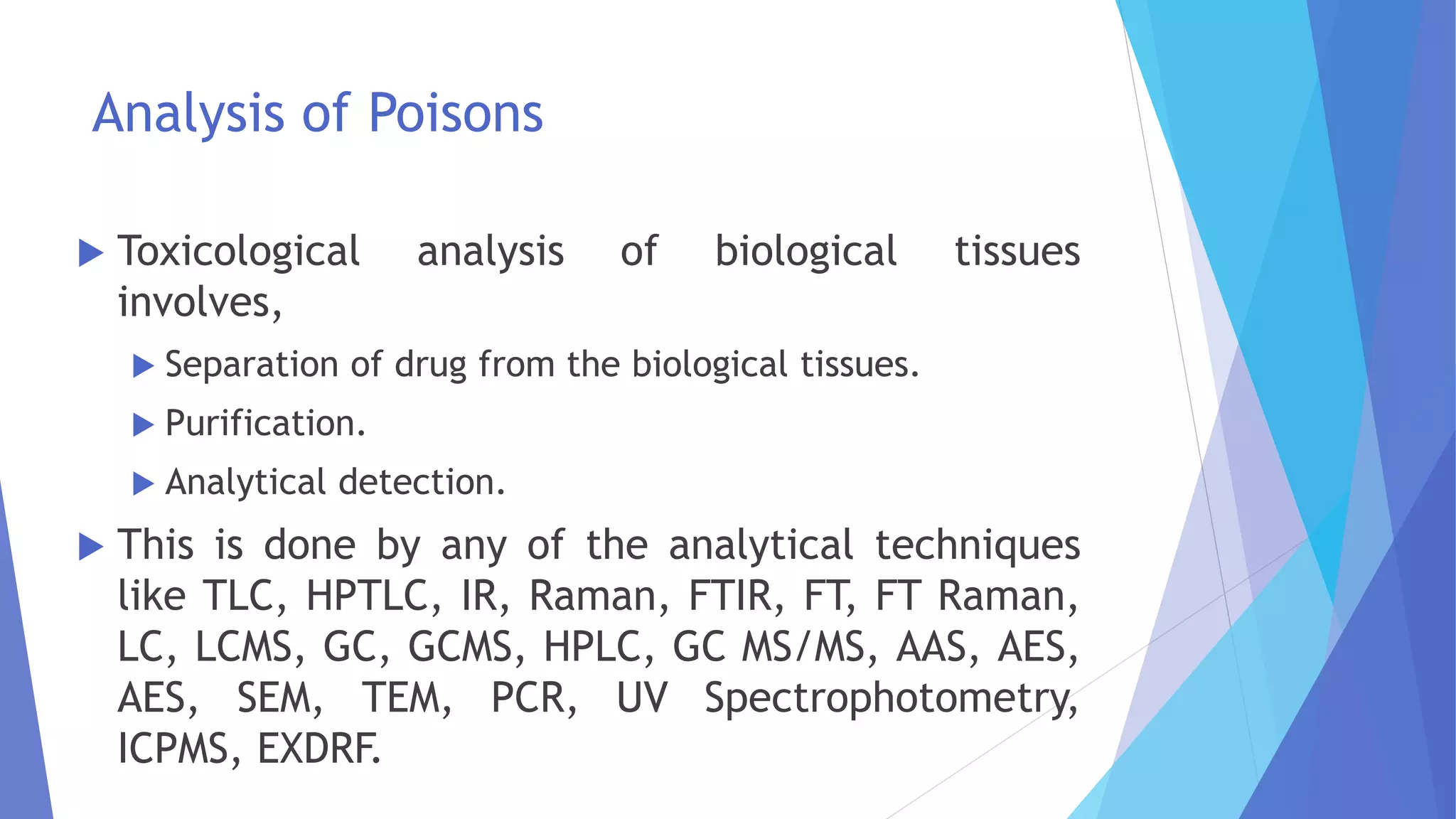 Analysis of Poisons

Toxicological analysis of biological tissues involves,

Separation of drug from the biological tissues.

Purification.

Analytical detection.

This is done by any of the analytical techniques like TLC, HPTLC, IR, Raman, FTIR, FT, FT Raman, LC, LCMS, GC, GCMS, HPLC, GC MS/MS, AAS, AES, AES, SEM, TEM, PCR, UV Spectrophotometry, ICPMS, EXDRF.